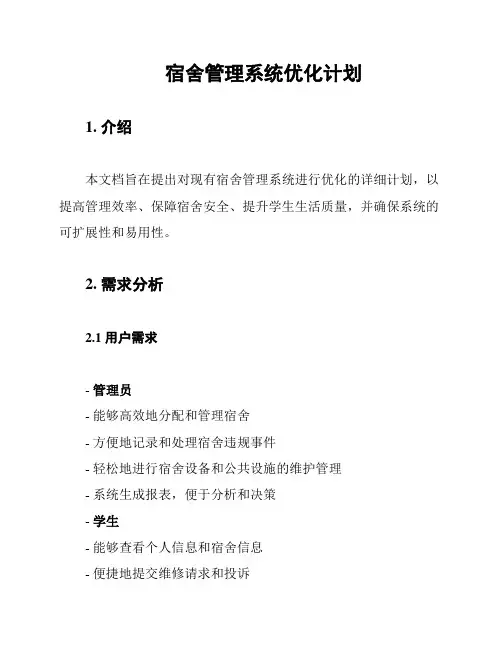 宿舍管理系统优化计划

1. 介绍

本文档旨在提出对现有宿舍管理系统进行优化的详细计划，以提高管理效率、保障宿舍安全、提升学生生活质量，并确保系统的可扩展性和易用性。

2. 需求分析

2.1 用户需求

- 管理员
- 能够高效地分配和管理宿舍
- 方便地记录和处理宿舍违规事件
- 轻松地进行宿舍设备和公共设施的维护管理
- 系统生成报表，便于分析和决策
- 学生
- 能够查看个人信息和宿舍信息
- 便捷地提交维修请求和投诉